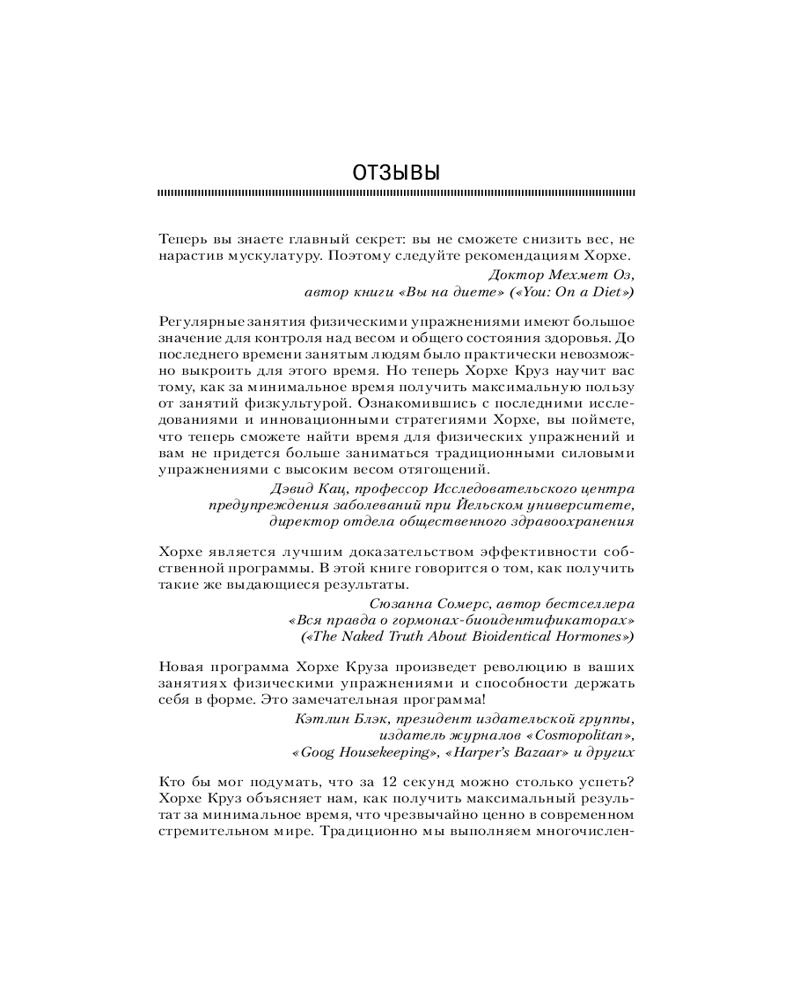 ОТЗЫВЫ

Теперь вы знаете главный секрет: вы не сможете снизить вес, не нарастив мускулатуру. Поэтому следуйте рекомендациям Хорхе.

Доктор Мехмет Оз,
автор книги «Вы на диете» («You: On a Diet»)

Регулярные занятия физическими упражнениями имеют большое значение для контроля над весом и общего состояния здоровья. До последнего времени занятым людям было практически невозможно выкроить для этого время. Но теперь Хорхе Круз научит вас тому, как за минимальное время получить максимальную пользу от занятий физкультурой. Ознакомившись с последними исследованиями и инновационными стратегиями Хорхе, вы поймете, что теперь сможете найти время для физических упражнений и вам не придется больше заниматься традиционными силовыми упражнениями с высоким весом отягощений.

Дэвид Кац, профессор Исследовательского центра
предупреждения заболеваний при Йельском университете,
директор отдела общественного здравоохранения

Хорхе является лучшим доказательством эффективности собственной программы. В этой книге говорится о том, как получить такие же выдающиеся результаты.

Сюзанна Сомерс, автор бестселлера
«Вся правда о гормонах-биоидентификаторах»
(«The Naked Truth About Bioidentical Hormones»)

Новая программа Хорхе Круза произведет революцию в ваших занятиях физическими упражнениями и способности держать себя в форме. Это замечательная программа!

Кэтлин Блэк, президент издательской группы,
издатель журналов «Cosmopolitan»,
«Goog Housekeeping», «Harper's Bazaar» и других

Кто бы мог подумать, что за 12 секунд можно столько успеть? Хорхе Круз объясняет нам, как получить максимальный результат за минимальное время, что чрезвычайно ценно в современном стремительном мире. Традиционно мы выполняем многочислен-